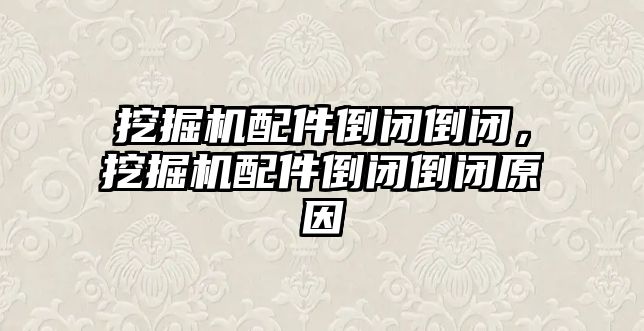 挖掘机配件倒闭倒闭，挖掘机配件倒闭倒闭原因